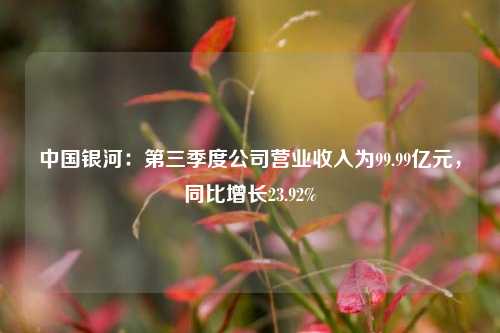 中国银河：第三季度公司营业收入为99.99亿元，同比增长23.92%